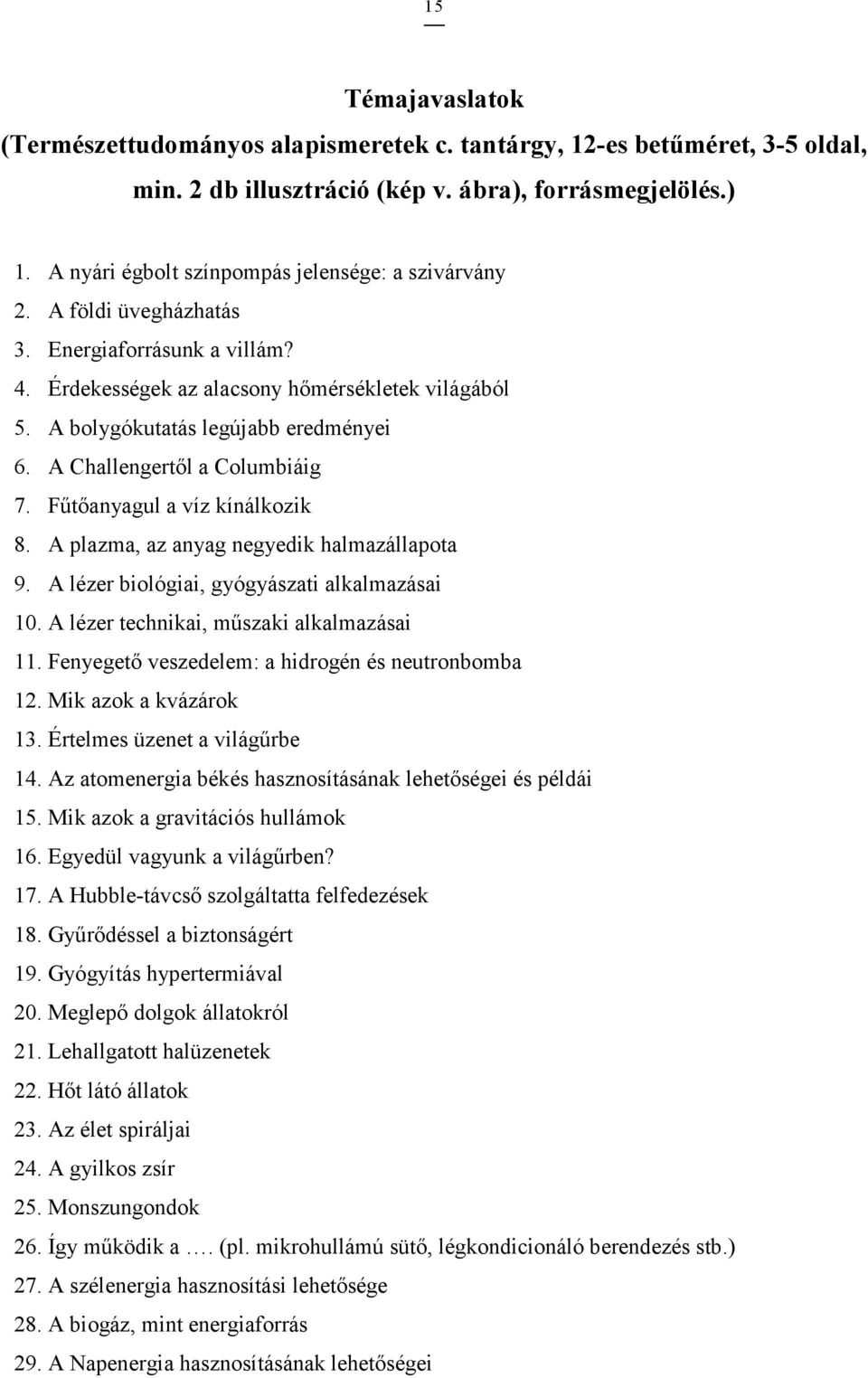 15

Témajavaslatok
(Természettudományos alapismeretek c. tantárgy, 12-es betűméret, 3-5 oldal, min. 2 db illusztráció (kép v. ábra), forrásmegjelölés.)

1. A nyári égbolt színpompás jelensége: a szivárvány
2. A földi üvegházhatás
3. Energiaforrásunk a villám?
4. Érdekességek az alacsony hőmérsékletek világából
5. A bolygókutatás legújabb eredményei
6. A Challengertől a Columbiáig
7. Fűtőanyagul a víz kínálkozik
8. A plazma, az anyag negyedik halmazállapota
9. A lézer biológiai, gyógyászati alkalmazásai
10. A lézer technikai, műszaki alkalmazásai
11. Fenyegető veszedelem: a hidrogén és neutronbomba
12. Mik azok a kvázárok
13. Értelmes üzenet a világűrbe
14. Az atomenergia békés hasznosításának lehetőségei és példái
15. Mik azok a gravitációs hullámok
16. Egyedül vagyunk a világűrben?
17. A Hubble-távcső szolgáltatta felfedezések
18. Gyűrődéssel a biztonságért
19. Gyógyítás hypertermiával
20. Meglepő dolgok állatokról
21. Lehallgatott halüzenetek
22. Hőt látó állatok
23. Az élet spiráljai
24. A gyilkos zsír
25. Monszungondok
26. Így működik a …. (pl. mikrohullámú sütő, légkondicionáló berendezés stb.)
27. A szélenergia hasznosítási lehetősége
28. A biogáz, mint energiaforrás
29. A Napenergia hasznosításának lehetőségei